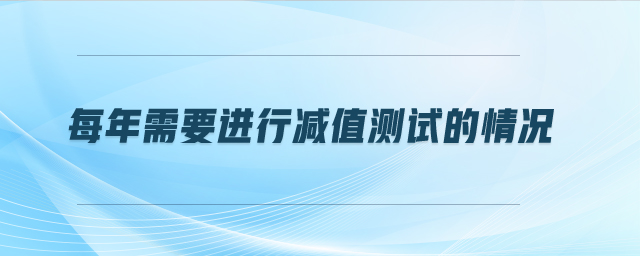 每年需要进行减值测试的情况